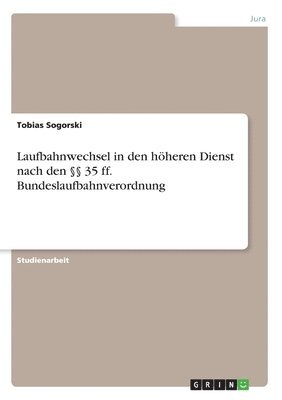 Jura

Tobias Sogorski

Laufbahnwechsel in den höheren Dienst nach den §§ 35 ff. Bundeslaufbahnverordnung

Studienarbeit

GRIN